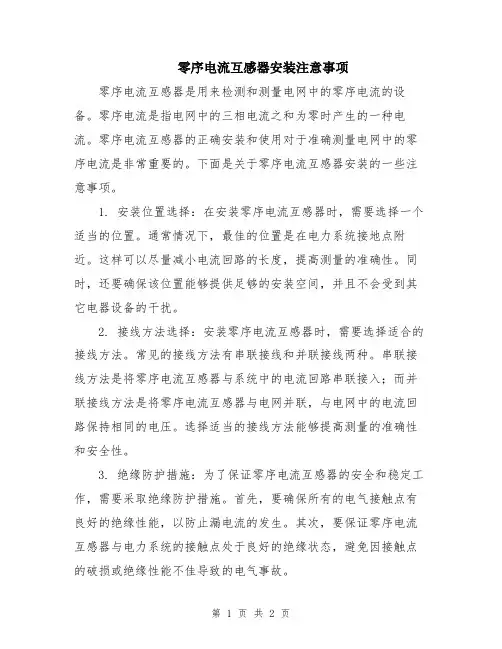 零序电流互感器安装注意事项

零序电流互感器是用来检测和测量电网中的零序电流的设备。零序电流是指电网中的三相电流之和为零时产生的一种电流。零序电流互感器的正确安装和使用对于准确测量电网中的零序电流是非常重要的。下面是关于零序电流互感器安装的一些注意事项。

1. 安装位置选择：在安装零序电流互感器时，需要选择一个适当的位置。通常情况下，最佳的位置是在电力系统接地点附近。这样可以尽量减小电流回路的长度，提高测量的准确性。同时，还要确保该位置能够提供足够的安装空间，并且不会受到其它电器设备的干扰。

2. 接线方法选择：安装零序电流互感器时，需要选择适合的接线方法。常见的接线方法有串联接线和并联接线两种。串联接线方法是将零序电流互感器与系统中的电流回路串联接入；而并联接线方法是将零序电流互感器与电网并联，与电网中的电流回路保持相同的电压。选择适当的接线方法能够提高测量的准确性和安全性。

3. 绝缘防护措施：为了保证零序电流互感器的安全和稳定工作，需要采取绝缘防护措施。首先，要确保所有的电气接触点有良好的绝缘性能，以防止漏电流的发生。其次，要保证零序电流互感器与电力系统的接触点处于良好的绝缘状态，避免因接触点的破损或绝缘性能不佳导致的电气事故。

第 1 页 共 2 页